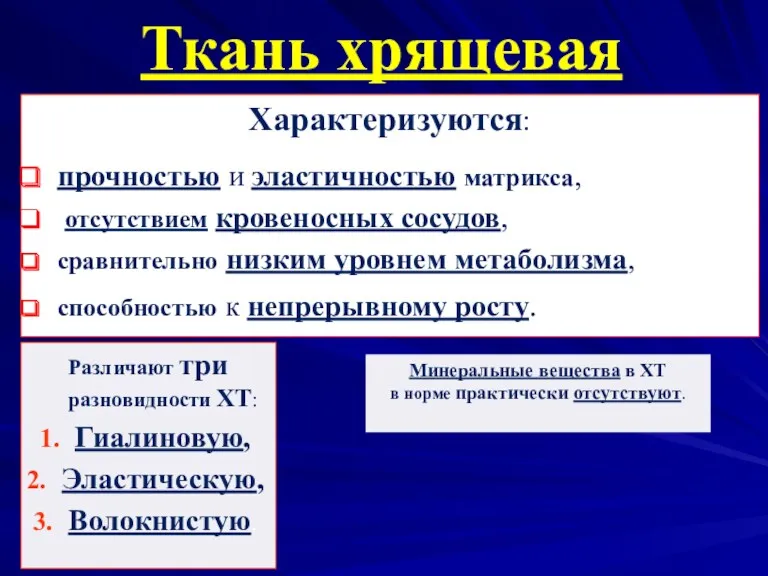 Ткань хрящевая

Характеризуются:

прочностью и эластичностью матрикса,

отсутствием кровеносных сосудов,

сравнительно низким уровнем метаболизма,

способностью к непрерывному росту.

Различают три разновидности ХТ:

1. Гиалиновую,
2. Эластическую,
3. Волокнистую

Минеральные вещества в ХТ в норме практически отсутствуют.